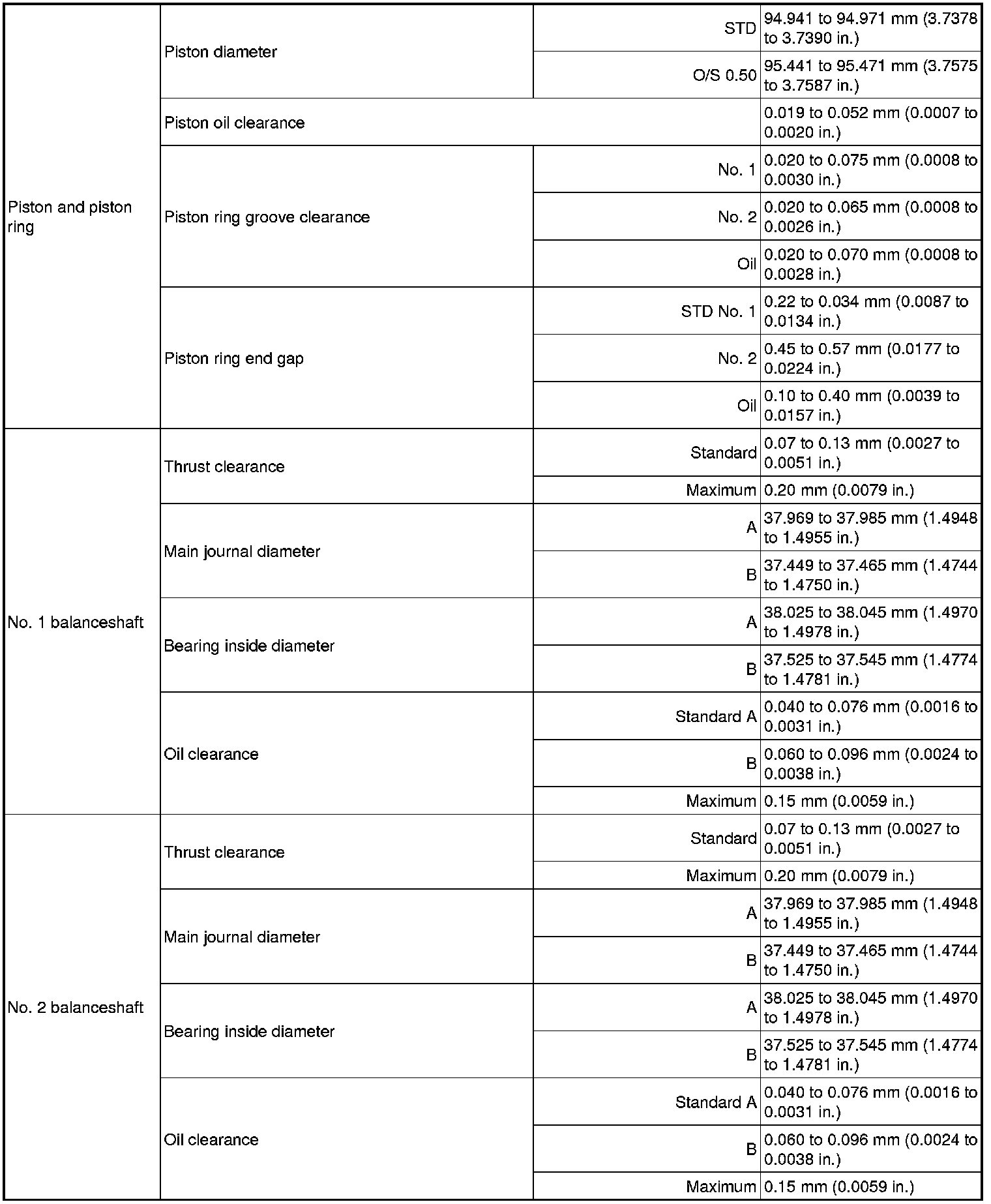 | | | | |
|---|---|---|---|
| Piston and piston ring | Piston diameter | STD | 94.941 to 94.971 mm (3.7378 to 3.7390 in.) |
| | | O/S 0.50 | 95.441 to 95.471 mm (3.7575 to 3.7587 in.) |
| | Piston oil clearance | | 0.019 to 0.052 mm (0.0007 to 0.0020 in.) |
| | Piston ring groove clearance | No. 1 | 0.020 to 0.075 mm (0.0008 to 0.0030 in.) |
| | | No. 2 | 0.020 to 0.065 mm (0.0008 to 0.0026 in.) |
| | | Oil | 0.020 to 0.070 mm (0.0008 to 0.0028 in.) |
| | Piston ring end gap | STD No. 1 | 0.22 to 0.034 mm (0.0087 to 0.0134 in.) |
| | | No. 2 | 0.45 to 0.57 mm (0.0177 to 0.0224 in.) |
| | | Oil | 0.10 to 0.40 mm (0.0039 to 0.0157 in.) |
| No. 1 balanceshaft | Thrust clearance | Standard | 0.07 to 0.13 mm (0.0027 to 0.0051 in.) |
| | | Maximum | 0.20 mm (0.0079 in.) |
| | Main journal diameter | A | 37.969 to 37.985 mm (1.4948 to 1.4955 in.) |
| | | B | 37.449 to 37.465 mm (1.4744 to 1.4750 in.) |
| | Bearing inside diameter | A | 38.025 to 38.045 mm (1.4970 to 1.4978 in.) |
| | | B | 37.525 to 37.545 mm (1.4774 to 1.4781 in.) |
| | Oil clearance | Standard A | 0.040 to 0.076 mm (0.0016 to 0.0031 in.) |
| | | B | 0.060 to 0.096 mm (0.0024 to 0.0038 in.) |
| | | Maximum | 0.15 mm (0.0059 in.) |
| No. 2 balanceshaft | Thrust clearance | Standard | 0.07 to 0.13 mm (0.0027 to 0.0051 in.) |
| | | Maximum | 0.20 mm (0.0079 in.) |
| | Main journal diameter | A | 37.969 to 37.985 mm (1.4948 to 1.4955 in.) |
| | | B | 37.449 to 37.465 mm (1.4744 to 1.4750 in.) |
| | Bearing inside diameter | A | 38.025 to 38.045 mm (1.4970 to 1.4978 in.) |
| | | B | 37.525 to 37.545 mm (1.4774 to 1.4781 in.) |
| | Oil clearance | Standard A | 0.040 to 0.076 mm (0.0016 to 0.0031 in.) |
| | | B | 0.060 to 0.096 mm (0.0024 to 0.0038 in.) |
| | | Maximum | 0.15 mm (0.0059 in.) |